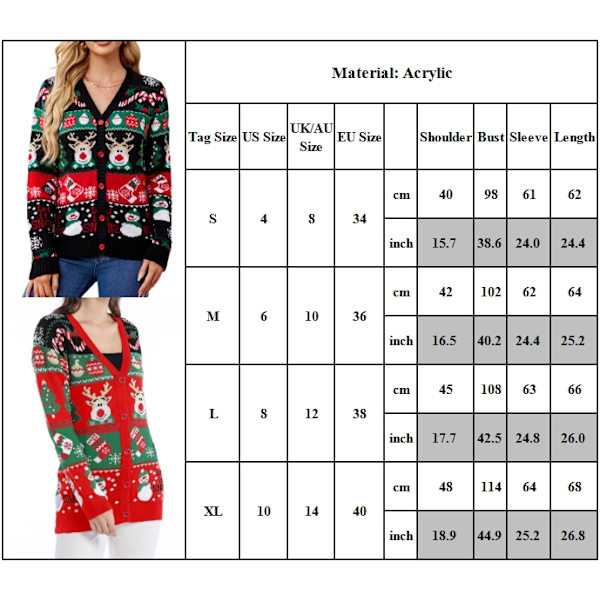 Material: Acrylic

| Tag Size | US Size | UK/AU Size | EU Size | | Shoulder | Bust | Sleeve | Length |
|---|---|---|---|---|---|---|---|---|
| S | 4 | 8 | 34 | cm | 40 | 98 | 61 | 62 |
| | | | | inch | 15.7 | 38.6 | 24.0 | 24.4 |
| M | 6 | 10 | 36 | cm | 42 | 102 | 62 | 64 |
| | | | | inch | 16.5 | 40.2 | 24.4 | 25.2 |
| L | 8 | 12 | 38 | cm | 45 | 108 | 63 | 66 |
| | | | | inch | 17.7 | 42.5 | 24.8 | 26.0 |
| XL | 10 | 14 | 40 | cm | 48 | 114 | 64 | 68 |
| | | | | inch | 18.9 | 44.9 | 25.2 | 26.8 |